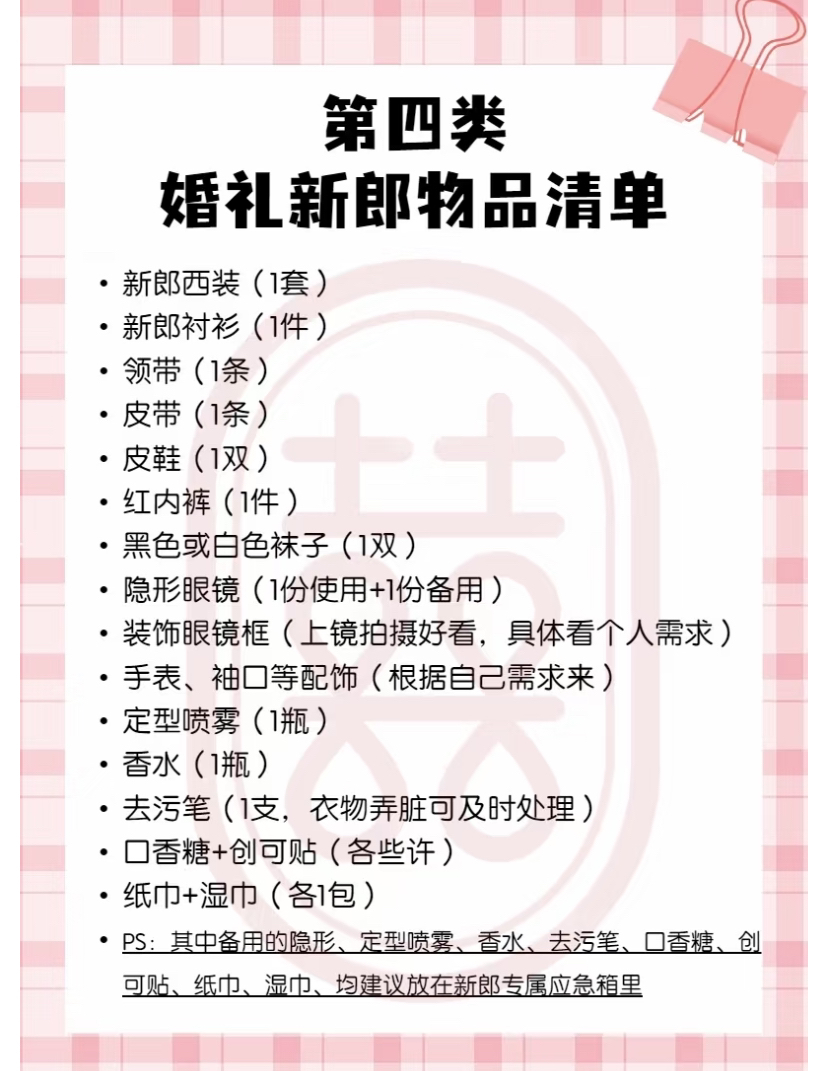 第四类
婚礼新郎物品清单

• 新郎西装（1套）
• 新郎衬衫（1件）
• 领带（1条）
• 皮带（1条）
• 皮鞋（1双）
• 红内裤（1件）
• 黑色或白色袜子（1双）
• 隐形眼镜（1份使用+1份备用）
• 装饰眼镜框（上镜拍摄好看，具体看个人需求）
• 手表、袖口等配饰（根据自己需求来）
• 定型喷雾（1瓶）
• 香水（1瓶）
• 去污笔（1支，衣物弄脏可及时处理）
• 口香糖+创可贴（各些许）
• 纸巾+湿巾（各1包）
• PS：其中备用的隐形、定型喷雾、香水、去污笔、口香糖、创可贴、纸巾、湿巾、均建议放在新郎专属应急箱里